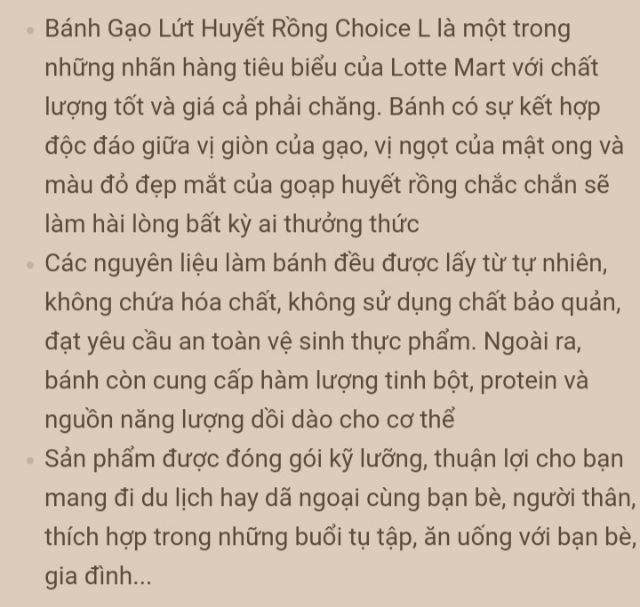 - Bánh Gạo Lứt Huyết Rồng Choice L là một trong những nhãn hàng tiêu biểu của Lotte Mart với chất lượng tốt và giá cả phải chăng. Bánh có sự kết hợp độc đáo giữa vị giòn của gạo, vị ngọt của mật ong và màu đỏ đẹp mắt của goạp huyết rồng chắc chắn sẽ làm hài lòng bất kỳ ai thưởng thức
- Các nguyên liệu làm bánh đều được lấy từ tự nhiên, không chứa hóa chất, không sử dụng chất bảo quản, đạt yêu cầu an toàn vệ sinh thực phẩm. Ngoài ra, bánh còn cung cấp hàm lượng tinh bột, protein và nguồn năng lượng dồi dào cho cơ thể
- Sản phẩm được đóng gói kỹ lưỡng, thuận lợi cho bạn mang đi du lịch hay dã ngoại cùng bạn bè, người thân, thích hợp trong những buổi tụ tập, ăn uống với bạn bè, gia đình...